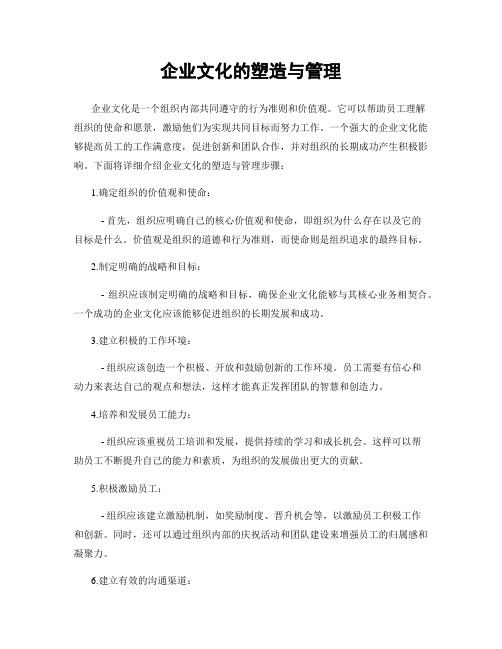 企业文化的塑造与管理

企业文化是一个组织内部共同遵守的行为准则和价值观。它可以帮助员工理解组织的使命和愿景，激励他们为实现共同目标而努力工作。一个强大的企业文化能够提高员工的工作满意度，促进创新和团队合作，并对组织的长期成功产生积极影响。下面将详细介绍企业文化的塑造与管理步骤：

1.确定组织的价值观和使命：

- 首先，组织应明确自己的核心价值观和使命，即组织为什么存在以及它的目标是什么。价值观是组织的道德和行为准则，而使命则是组织追求的最终目标。

2.制定明确的战略和目标：

- 组织应该制定明确的战略和目标，确保企业文化能够与其核心业务相契合。一个成功的企业文化应该能够促进组织的长期发展和成功。

3.建立积极的工作环境：

- 组织应该创造一个积极、开放和鼓励创新的工作环境。员工需要有信心和动力来表达自己的观点和想法，这样才能真正发挥团队的智慧和创造力。

4.培养和发展员工能力：

- 组织应该重视员工培训和发展，提供持续的学习和成长机会。这样可以帮助员工不断提升自己的能力和素质，为组织的发展做出更大的贡献。

5.积极激励员工：

- 组织应该建立激励机制，如奖励制度、晋升机会等，以激励员工积极工作和创新。同时，还可以通过组织内部的庆祝活动和团队建设来增强员工的归属感和凝聚力。

6.建立有效的沟通渠道：